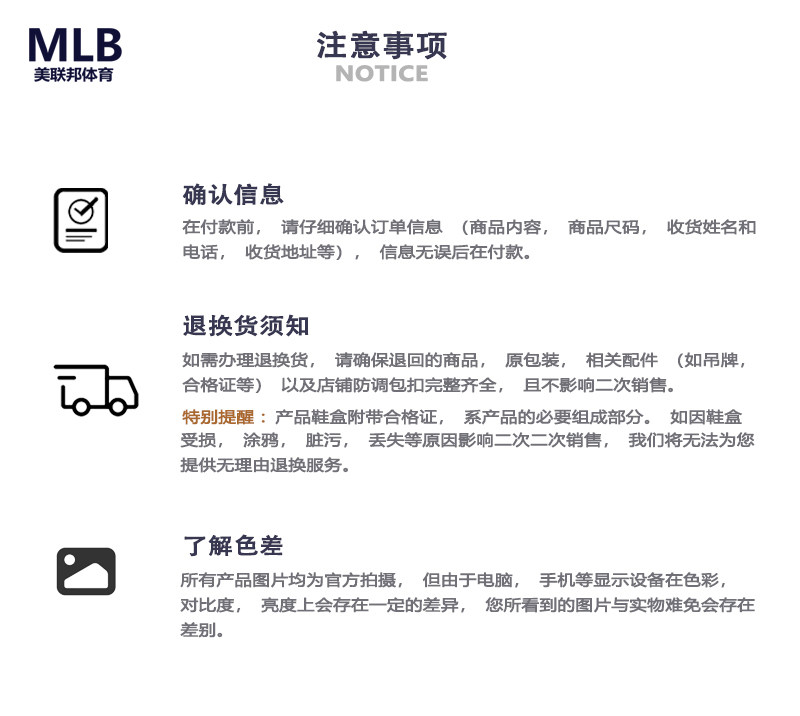 MLB
美联邦体育

注意事项
NOTICE

确认信息
在付款前， 请仔细确认订单信息 （商品内容， 商品尺码， 收货姓名和电话， 收货地址等）， 信息无误后在付款。

退换货须知
如需办理退换货， 请确保退回的商品， 原包装， 相关配件 （如吊牌，合格证等） 以及店铺防调包扣完整齐全， 且不影响二次销售。
特别提醒： 产品鞋盒附带合格证， 系产品的必要组成部分。 如因鞋盒受损， 涂鸦， 脏污， 丢失等原因影响二次二次销售， 我们将无法为您提供无理由退换服务。

了解色差
所有产品图片均为官方拍摄， 但由于电脑， 手机等显示设备在色彩，对比度， 亮度上会存在一定的差异， 您所看到的图片与实物难免会存在差别。